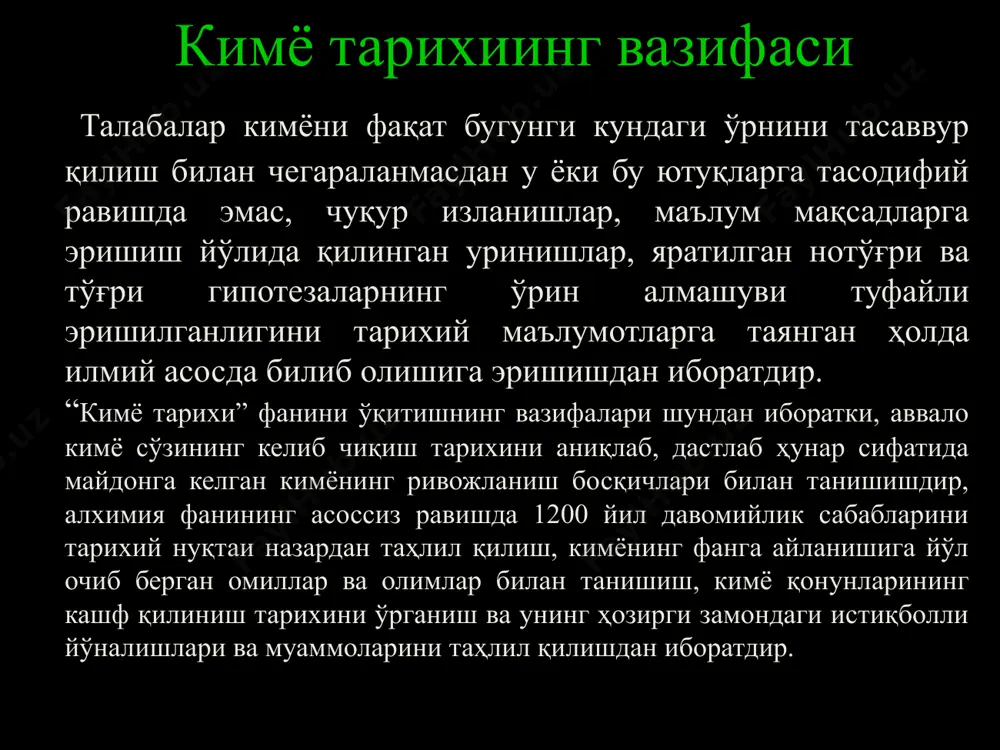 Кимё тарихиинг вазифаси

Талабалар кимёни фақат бугунги кундаги ўрнини тасаввур қилиш билан чегараланмасдан у ёки бу ютуқларга тасодифий равишда эмас, чуқур изланишлар, маълум мақсадларга эришиш йўлида қилинган уринишлар, яратилган нотўғри ва тўғри гипотезаларнинг ўрин алмашуви туфайли эришилганлигини тарихий маълумотларга таянган ҳолда илмий асосда билиб олишига эришишдан иборатдир.

“Кимё тарихи” фанини ўқитишнинг вазифалари шундан иборатки, аввало кимё сўзининг келиб чиқиш тарихини аниқлаб, дастлаб ҳунар сифатида майдонга келган кимёнинг ривожланиш босқичлари билан танишишдир, алхимия фанининг асоссиз равишда 1200 йил давомийлик сабабларини тарихий нуқтаи назардан таҳлил қилиш, кимёнинг фанга айланишига йўл очиб берган омиллар ва олимлар билан танишиш, кимё қонунларининг кашф қилиниш тарихини ўрганиш ва унинг ҳозирги замондаги истиқболли йўналишлари ва муаммоларини таҳлил қилишдан иборатдир.